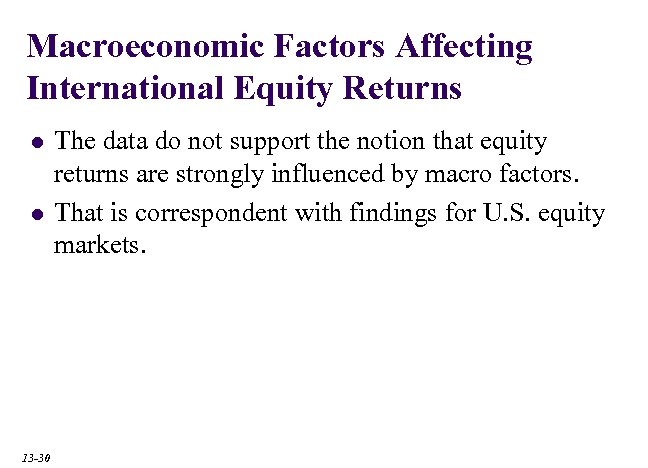 Macroeconomic Factors Affecting International Equity Returns

• The data do not support the notion that equity returns are strongly influenced by macro factors.
• That is correspondent with findings for U.S. equity markets.

13-30